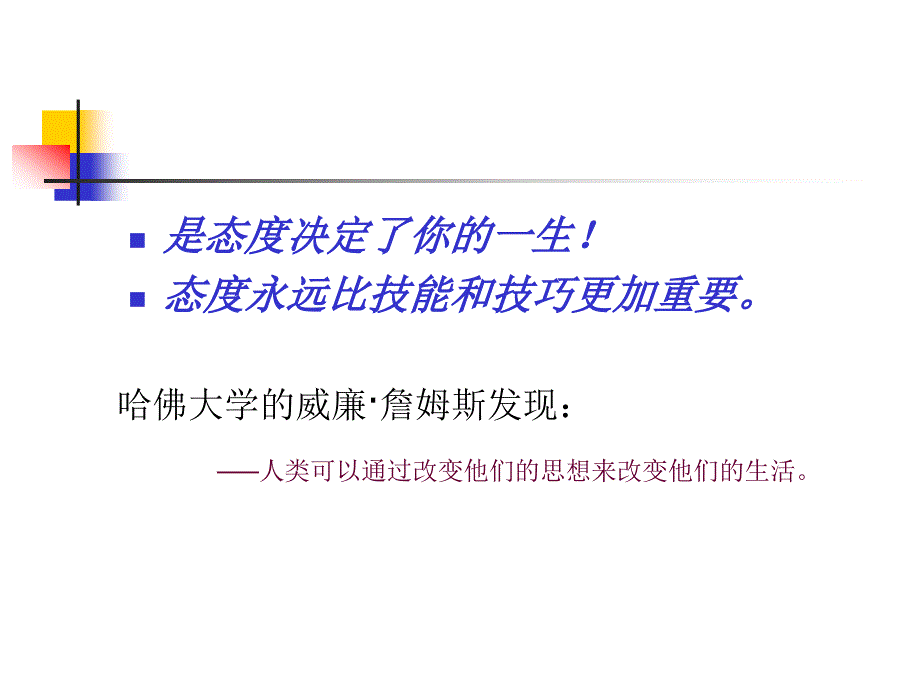 是态度决定了你的一生！
态度永远比技能和技巧更加重要。

哈佛大学的威廉·詹姆斯发现：

——人类可以通过改变他们的思想来改变他们的生活。